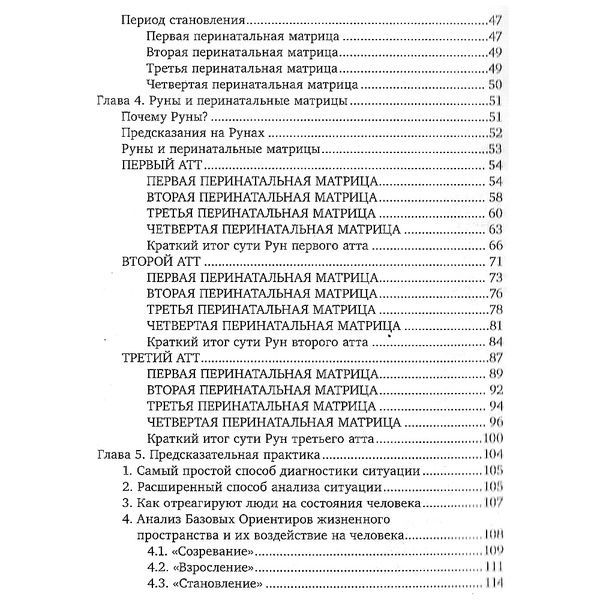 Период становления 47
Первая перинатальная матрица 47
Вторая перинатальная матрица 49
Третья перинатальная матрица 49
Четвертая перинатальная матрица 50
Глава 4. Руны и перинатальные матрицы 51
Почему Руны? 51
Предсказания на Рунах 52
Руны и перинатальные матрицы 53
ПЕРВЫЙ АТТ 54
ПЕРВАЯ ПЕРИНАТАЛЬНАЯ МАТРИЦА 54
ВТОРАЯ ПЕРИНАТАЛЬНАЯ МАТРИЦА 58
ТРЕТЬЯ ПЕРИНАТАЛЬНАЯ МАТРИЦА 60
ЧЕТВЕРТАЯ ПЕРИНАТАЛЬНАЯ МАТРИЦА 63
Краткий итог сути Рун первого атта 66
ВТОРОЙ АТТ 71
ПЕРВАЯ ПЕРИНАТАЛЬНАЯ МАТРИЦА 73
ВТОРАЯ ПЕРИНАТАЛЬНАЯ МАТРИЦА 76
ТРЕТЬЯ ПЕРИНАТАЛЬНАЯ МАТРИЦА 78
ЧЕТВЕРТАЯ ПЕРИНАТАЛЬНАЯ МАТРИЦА 81
Краткий итог сути Рун второго атта 84
ТРЕТИЙ АТТ 87
ПЕРВАЯ ПЕРИНАТАЛЬНАЯ МАТРИЦА 89
ВТОРАЯ ПЕРИНАТАЛЬНАЯ МАТРИЦА 92
ТРЕТЬЯ ПЕРИНАТАЛЬНАЯ МАТРИЦА 94
ЧЕТВЕРТАЯ ПЕРИНАТАЛЬНАЯ МАТРИЦА 96
Краткий итог сути Рун третьего атта 100
Глава 5. Предсказательная практика 104
1. Самый простой способ диагностики ситуации 105
2. Расширенный способ анализа ситуации 105
3. Как отреагируют люди на состояния человека 107
4. Анализ Базовых Ориентиров жизненного пространства и их воздействие на человека 108
4.1. «Созревание» 109
4.2. «Взросление» 111
4.3. «Становление» 114